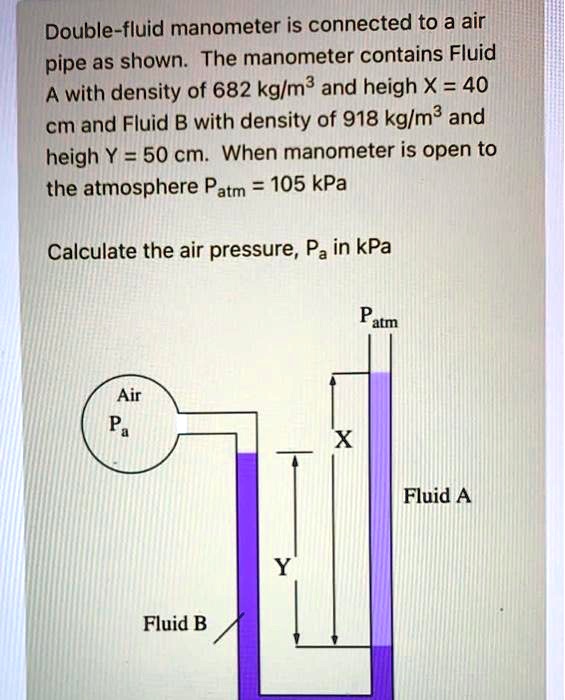 Double-fluid manometer is connected to a air pipe as shown. The manometer contains Fluid A with density of 682 kg/m$^3$ and heigh X = 40 cm and Fluid B with density of 918 kg/m$^3$ and heigh Y = 50 cm. When manometer is open to the atmosphere $P_{atm}$ = 105 kPa

Calculate the air pressure, $P_a$ in kPa

$P_{atm}$

Air
$P_a$

X

Fluid A

Y

Fluid B